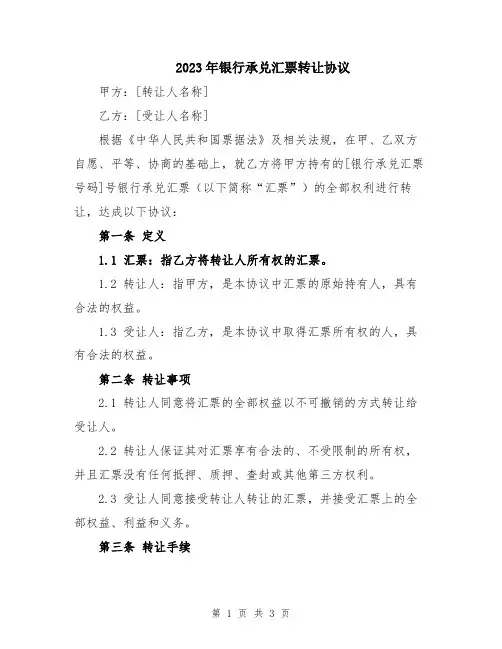 2023年银行承兑汇票转让协议

甲方：[转让人名称]

乙方：[受让人名称]

根据《中华人民共和国票据法》及相关法规，在甲、乙双方自愿、平等、协商的基础上，就乙方将甲方持有的[银行承兑汇票号码]号银行承兑汇票（以下简称“汇票”）的全部权利进行转让，达成以下协议：

第一条 定义

1.1 汇票：指乙方将转让人所有权的汇票。

1.2 转让人：指甲方，是本协议中汇票的原始持有人，具有合法的权益。

1.3 受让人：指乙方，是本协议中取得汇票所有权的人，具有合法的权益。

第二条 转让事项

2.1 转让人同意将汇票的全部权益以不可撤销的方式转让给受让人。

2.2 转让人保证其对汇票享有合法的、不受限制的所有权，并且汇票没有任何抵押、质押、查封或其他第三方权利。

2.3 受让人同意接受转让人转让的汇票，并接受汇票上的全部权益、利益和义务。

第三条 转让手续

第 1 页 共 3 页